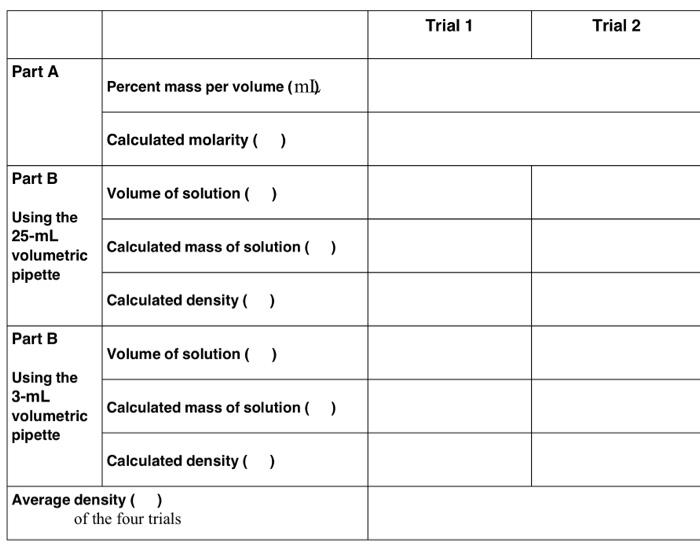 | | | Trial 1 | Trial 2 |
|---|---|---|---|
| Part A | Percent mass per volume (ml) | | |
| | Calculated molarity ( ) | | |
| Part B Using the 25-mL volumetric pipette | Volume of solution ( ) | | |
| | Calculated mass of solution ( ) | | |
| | Calculated density ( ) | | |
| Part B Using the 3-mL volumetric pipette | Volume of solution ( ) | | |
| | Calculated mass of solution ( ) | | |
| | Calculated density ( ) | | |
| Average density ( ) of the four trials | | | |